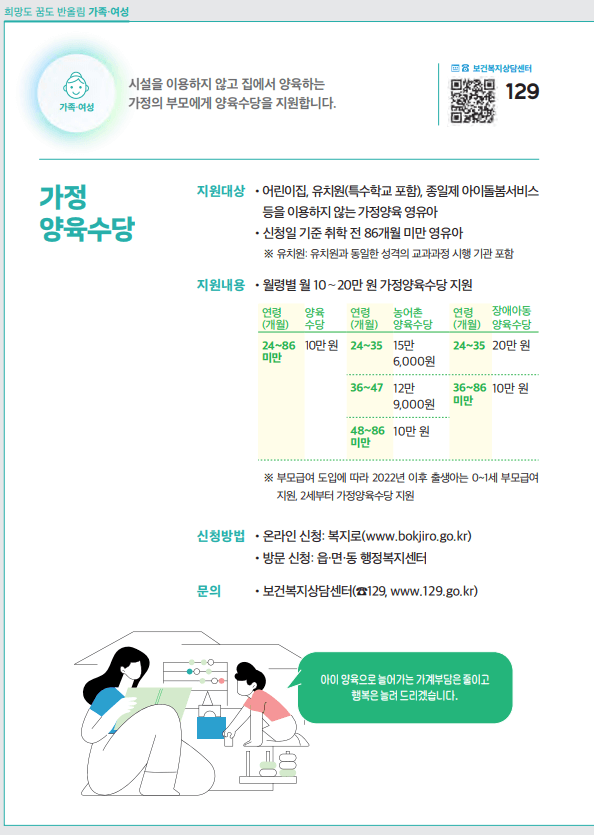 희망도 꿈도 반올림 가족·여성

가족·여성

시설을 이용하지 않고 집에서 양육하는 가정의 부모에게 양육수당을 지원합니다.

보건복지상담센터 129

가정 양육수당

지원대상 • 어린이집, 유치원(특수학교 포함), 종일제 아이돌봄서비스 등을 이용하지 않는 가정양육 영유아
• 신청일 기준 취학 전 86개월 미만 영유아
※ 유치원: 유치원과 동일한 성격의 교과과정 시행 기관 포함

지원내용 • 월령별 월 10 ~ 20만 원 가정양육수당 지원

| 연령 (개월) | 양육 수당 | 연령 (개월) | 농어촌 양육수당 | 연령 (개월) | 장애아동 양육수당 |
|---|---|---|---|---|---|
| 24~86 미만 | 10만 원 | 24~35 | 15만 6,000원 | 24~35 | 20만 원 |
| | | 36~47 | 12만 9,000원 | 36~86 미만 | 10만 원 |
| | | 48~86 미만 | 10만 원 | | |

※ 부모급여 도입에 따라 2022년 이후 출생아는 0~1세 부모급여 지원, 2세부터 가정양육수당 지원

신청방법 • 온라인 신청: 복지로(www.bokjiro.go.kr)
• 방문 신청: 읍·면·동 행정복지센터

문의 • 보건복지상담센터(☎129, www.129.go.kr)

아이 양육으로 늘어가는 가계부담은 줄이고 행복은 늘려 드리겠습니다.